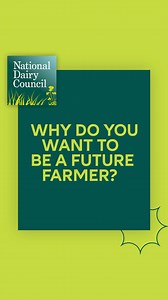 National Dairy Council

WHY DO YOU WANT TO BE A FUTURE FARMER?